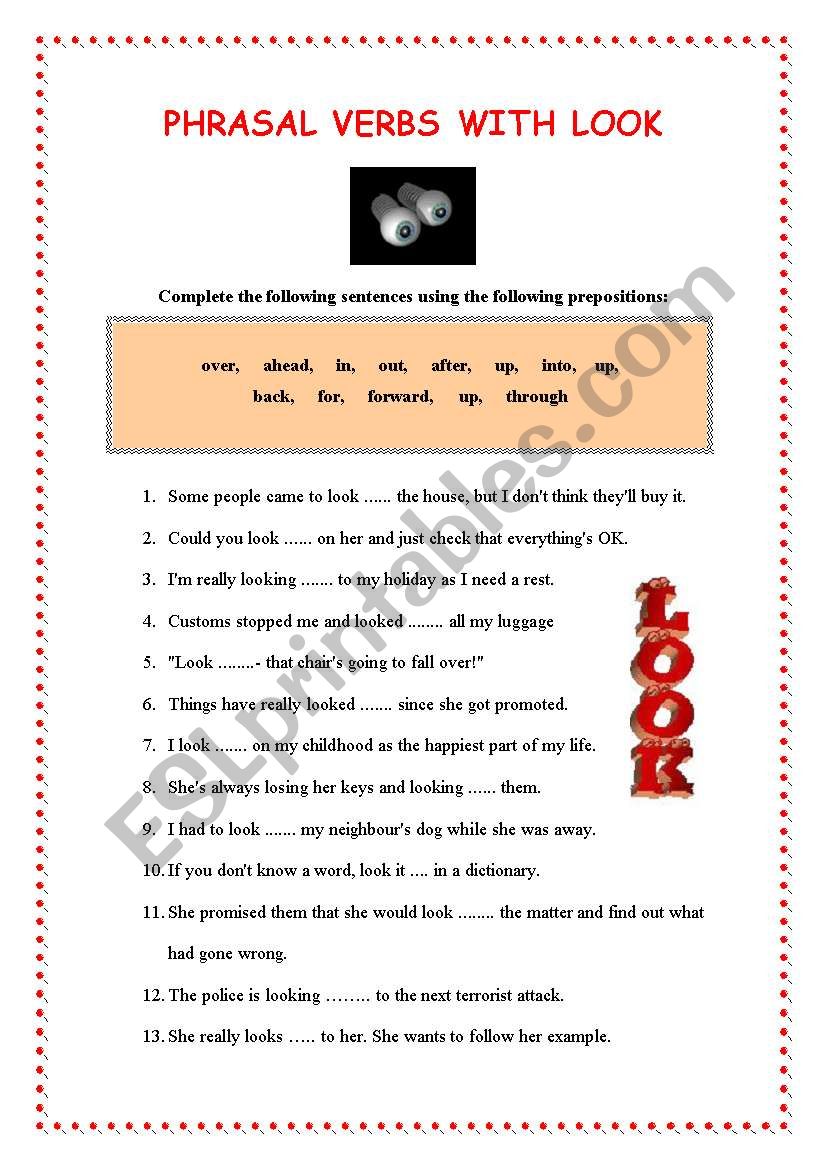 PHRASAL VERBS WITH LOOK

Complete the following sentences using the following prepositions:

over, ahead, in, out, after, up, into, up,
back, for, forward, up, through

1. Some people came to look ...... the house, but I don't think they'll buy it.
2. Could you look ...... on her and just check that everything's OK.
3. I'm really looking ....... to my holiday as I need a rest.
4. Customs stopped me and looked ........ all my luggage
5. "Look ........- that chair's going to fall over!"
6. Things have really looked ....... since she got promoted.
7. I look ....... on my childhood as the happiest part of my life.
8. She's always losing her keys and looking ...... them.
9. I had to look ....... my neighbour's dog while she was away.
10. If you don't know a word, look it .... in a dictionary.
11. She promised them that she would look ........ the matter and find out what had gone wrong.
12. The police is looking …….. to the next terrorist attack.
13. She really looks ….. to her. She wants to follow her example.

LOOK

ESLprintables.com